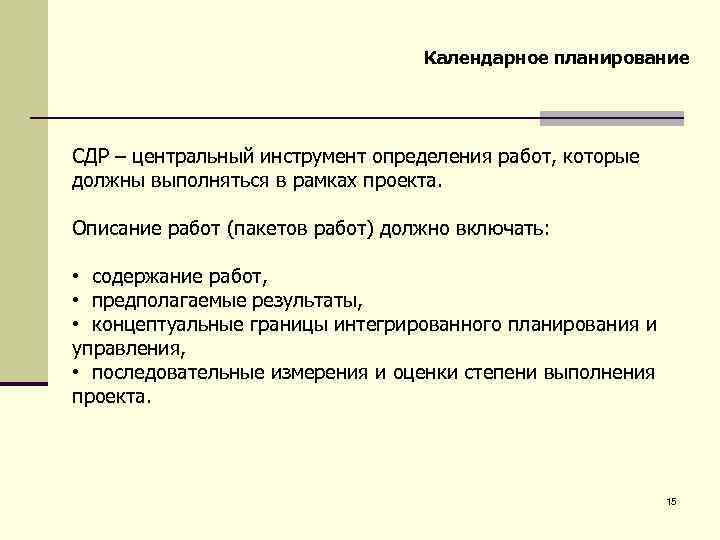 Календарное планирование

СДР – центральный инструмент определения работ, которые должны выполняться в рамках проекта.

Описание работ (пакетов работ) должно включать:

• содержание работ,
• предполагаемые результаты,
• концептуальные границы интегрированного планирования и управления,
• последовательные измерения и оценки степени выполнения проекта.

15